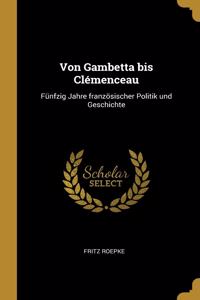 Von Gambetta bis Clémenceau

Fünfzig Jahre französischer Politik und Geschichte

Scholar SELECT

FRITZ ROEPKE